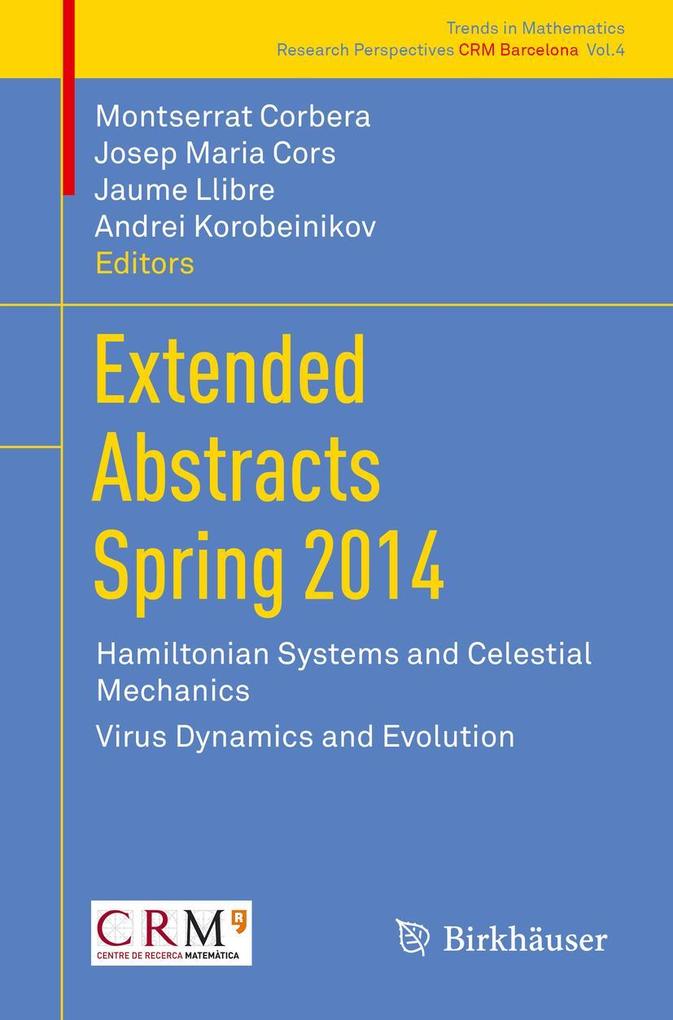 Trends in Mathematics
Research Perspectives CRM Barcelona Vol.4

Montserrat Corbera
Josep Maria Cors
Jaume Llibre
Andrei Korobeinikov
Editors

Extended Abstracts Spring 2014

Hamiltonian Systems and Celestial Mechanics

Virus Dynamics and Evolution

CRM
CENTRE DE RECERCA MATEMÀTICA

Birkhäuser